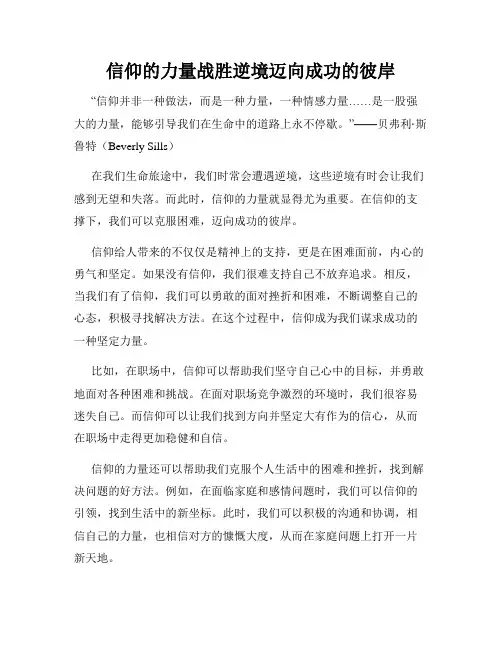 信仰的力量战胜逆境迈向成功的彼岸

“信仰并非一种做法，而是一种力量，一种情感力量……是一股强大的力量，能够引导我们在生命中的道路上永不停歇。”——贝弗利·斯鲁特（Beverly Sills）

在我们生命旅途中，我们时常会遭遇逆境，这些逆境有时会让我们感到无望和失落。而此时，信仰的力量就显得尤为重要。在信仰的支撑下，我们可以克服困难，迈向成功的彼岸。

信仰给人带来的不仅仅是精神上的支持，更是在困难面前，内心的勇气和坚定。如果没有信仰，我们很难支持自己不放弃追求。相反，当我们有了信仰，我们可以勇敢的面对挫折和困难，不断调整自己的心态，积极寻找解决方法。在这个过程中，信仰成为我们谋求成功的一种坚定力量。

比如，在职场中，信仰可以帮助我们坚守自己心中的目标，并勇敢地面对各种困难和挑战。在面对职场竞争激烈的环境时，我们很容易迷失自己。而信仰可以让我们找到方向并坚定大有作为的信心，从而在职场中走得更加稳健和自信。

信仰的力量还可以帮助我们克服个人生活中的困难和挫折，找到解决问题的好方法。例如，在面临家庭和感情问题时，我们可以信仰的引领，找到生活中的新坐标。此时，我们可以积极的沟通和协调，相信自己的力量，也相信对方的慷慨大度，从而在家庭问题上打开一片新天地。